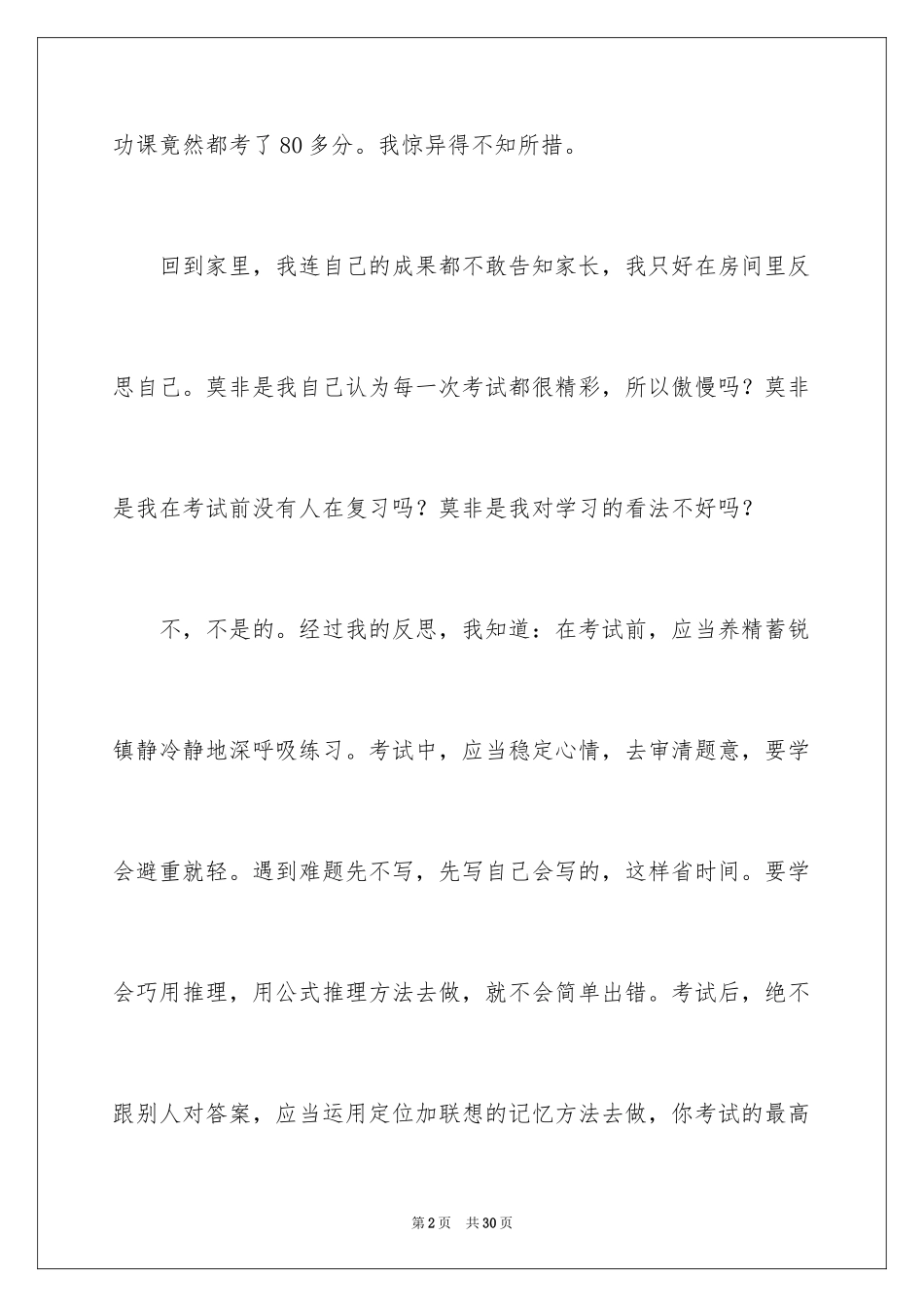 功课竟然都考了80多分。我惊异得不知所措。

回到家里，我连自己的成果都不敢告知家长，我只好在房间里反思自己。莫非是我自己认为每一次考试都很精彩，所以傲慢吗？莫非是我在考试前没有人在复习吗？莫非是我对学习的看法不好吗？

不，不是的。经过我的反思，我知道：在考试前，应当养精蓄锐镇静冷静地深呼吸练习。考试中，应当稳定心情，去审清题意，要学会避重就轻。遇到难题先不写，先写自己会写的，这样省时间。要学会巧用推理，用公式推理方法去做，就不会简单出错。考试后，绝不跟别人对答案，应当运用定位加联想的记忆方法去做，你考试的最高

第2页　共30页